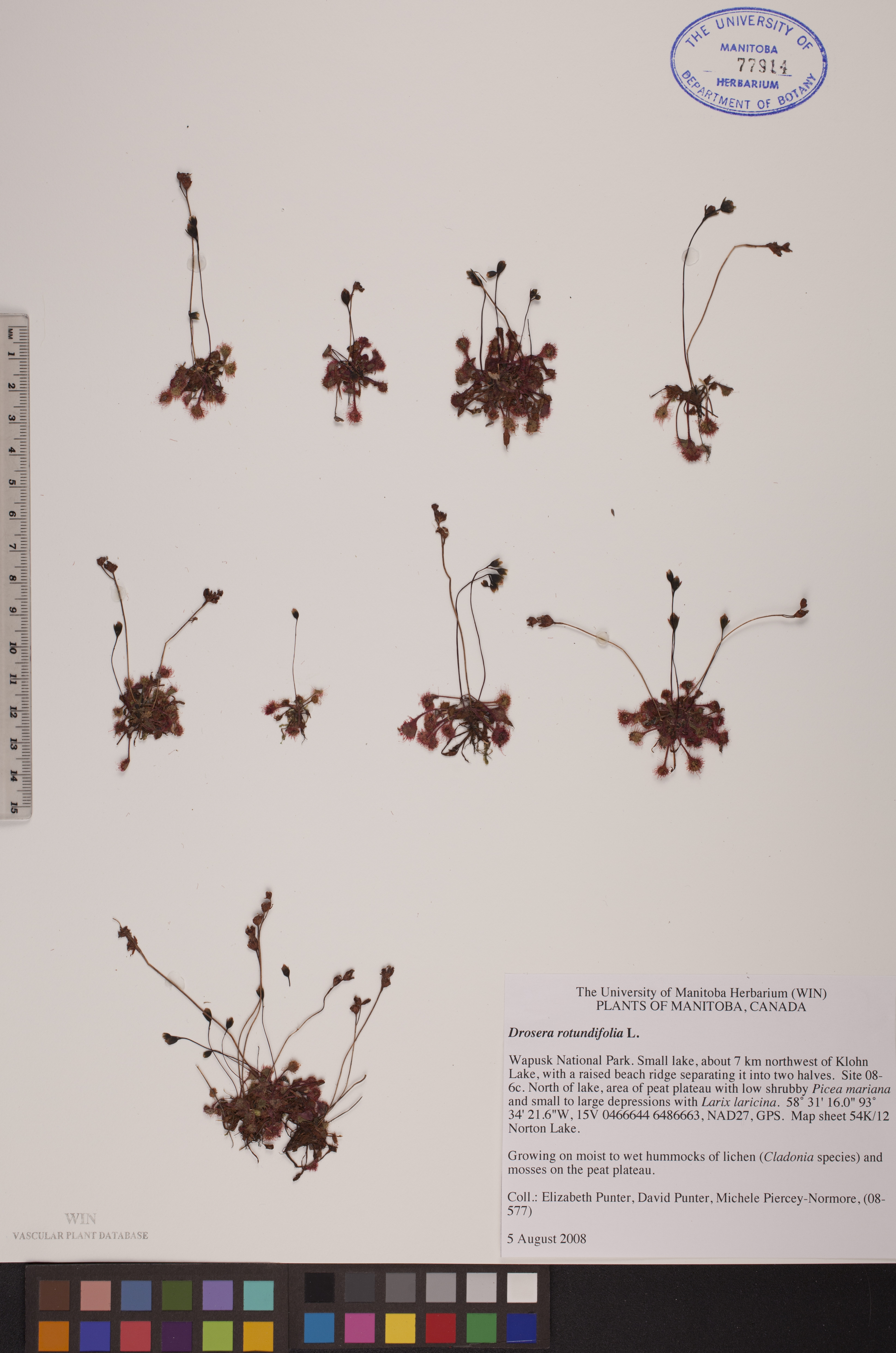 THE UNIVERSITY OF
MANITOBA
77914
HERBARIUM
DEPARTMENT OF BOTANY

MM 1 2 3 4 5 6 7 8 9 10 11 12 13 14 15

The University of Manitoba Herbarium (WIN)
PLANTS OF MANITOBA, CANADA

Drosera rotundifolia L.

Wapusk National Park. Small lake, about 7 km northwest of Klohn Lake, with a raised beach ridge separating it into two halves. Site 08-6c. North of lake, area of peat plateau with low shrubby Picea mariana and small to large depressions with Larix laricina. 58° 31' 16.0" 93° 34' 21.6"W, 15V 0466644 6486663, NAD27, GPS. Map sheet 54K/12 Norton Lake.

Growing on moist to wet hummocks of lichen (Cladonia species) and mosses on the peat plateau.

Coll.: Elizabeth Punter, David Punter, Michele Piercey-Normore, (08-577)

5 August 2008

WIN
VASCULAR PLANT DATABASE